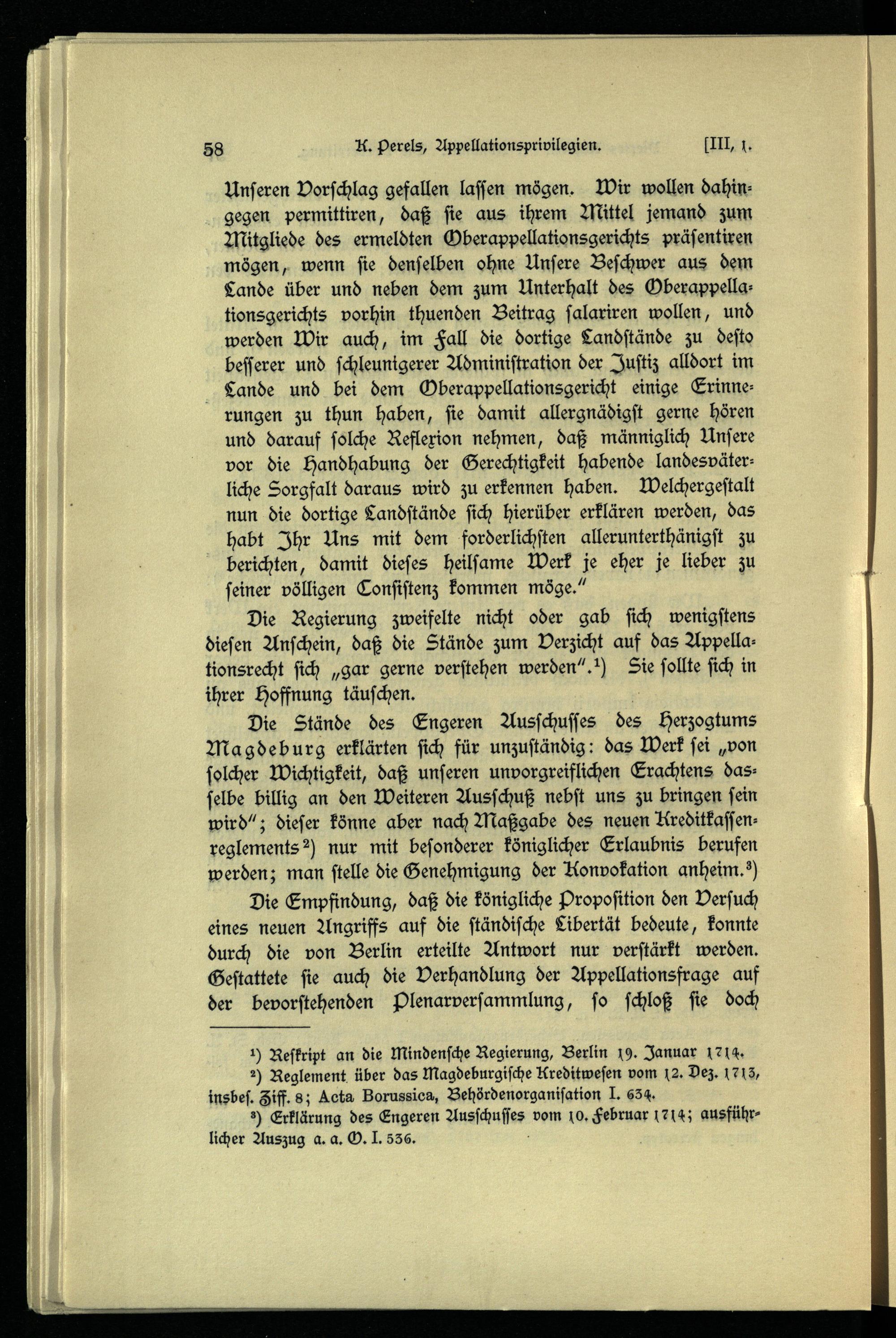 58 K. Perels, Appellationsprivilegien. [III, 1.

Unseren Vorschlag gefallen lassen mögen. Wir wollen dahingegen permittiren, daß sie aus ihrem Mittel jemand zum Mitgliede des ermeldten Oberappellationsgerichts präsentiren mögen, wenn sie denselben ohne Unsere Beschwer aus dem Lande über und neben dem zum Unterhalt des Oberappellationsgerichts vorhin thuenden Beitrag salariren wollen, und werden Wir auch, im Fall die dortige Landstände zu desto besserer und schleunigerer Administration der Justiz alldort im Lande und bei dem Oberappellationsgericht einige Erinnerungen zu thun haben, sie damit allergnädigst gerne hören und darauf solche Reflexion nehmen, daß männiglich Unsere vor die Handhabung der Gerechtigkeit habende landesväterliche Sorgfalt daraus wird zu erkennen haben. Welchergestalt nun die dortige Landstände sich hierüber erklären werden, das habt Ihr Uns mit dem forderlichsten allerunterthänigst zu berichten, damit dieses heilsame Werk je eher je lieber zu seiner völligen Consistenz kommen möge."

Die Regierung zweifelte nicht oder gab sich wenigstens diesen Anschein, daß die Stände zum Verzicht auf das Appellationsrecht sich „gar gerne verstehen werden".¹) Sie sollte sich in ihrer Hoffnung täuschen.

Die Stände des Engeren Ausschusses des Herzogtums Magdeburg erklärten sich für unzuständig: das Werk sei „von solcher Wichtigkeit, daß unseren unvorgreiflichen Erachtens dasselbe billig an den Weiteren Ausschuß nebst uns zu bringen sein wird"; dieser könne aber nach Maßgabe des neuen Kreditkassenreglements²) nur mit besonderer königlicher Erlaubnis berufen werden; man stelle die Genehmigung der Konvokation anheim.³)

Die Empfindung, daß die königliche Proposition den Versuch eines neuen Angriffs auf die ständische Libertät bedeute, konnte durch die von Berlin erteilte Antwort nur verstärkt werden. Gestattete sie auch die Verhandlung der Appellationsfrage auf der bevorstehenden Plenarversammlung, so schloß sie doch

¹) Reskript an die Mindensche Regierung, Berlin 19. Januar 1714.
²) Reglement über das Magdeburgische Kreditwesen vom 12. Dez. 1713, insbes. Ziff. 8; Acta Borussica, Behördenorganisation I. 634.
³) Erklärung des Engeren Ausschusses vom 10. Februar 1714; ausführlicher Auszug a. a. O. I. 536.